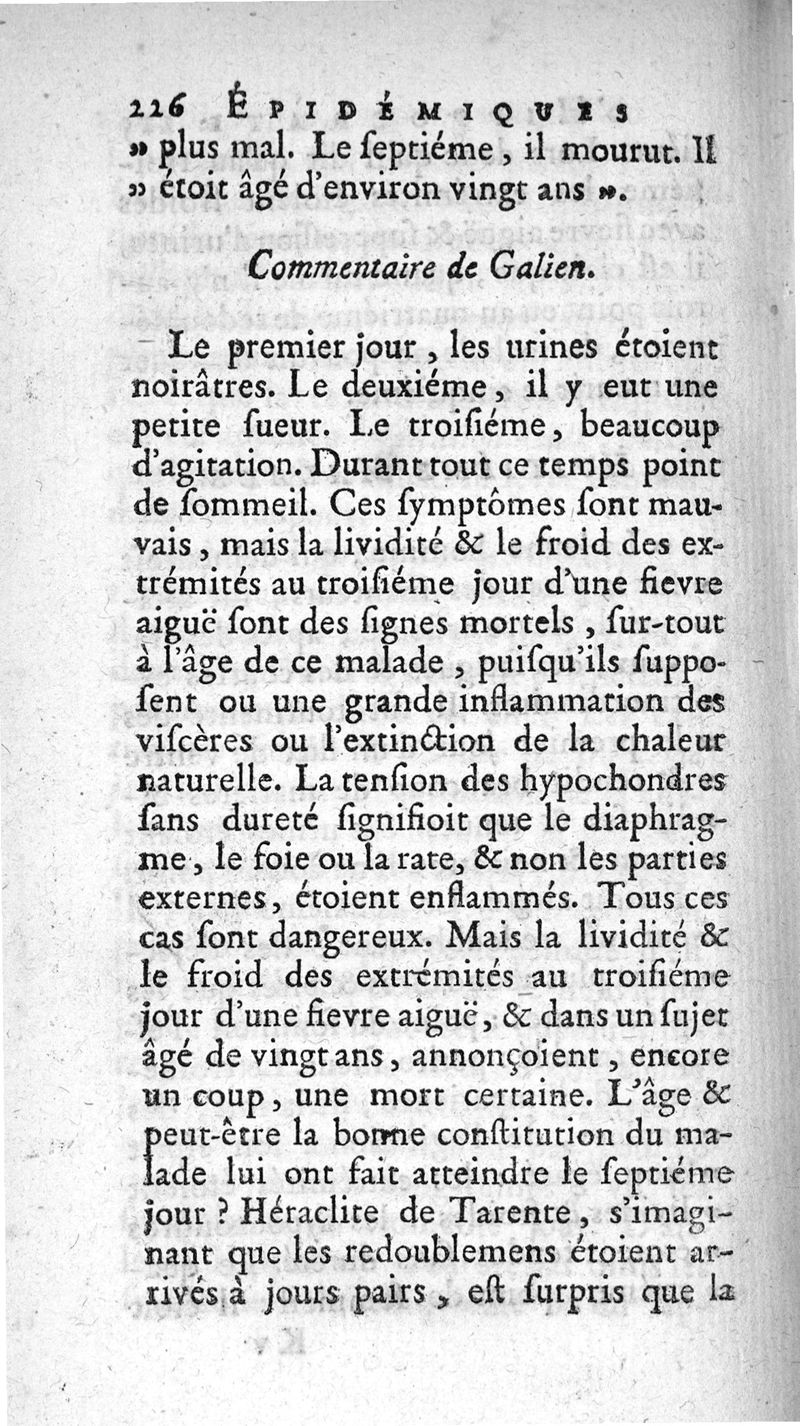 226 ÉPIDÉMIQUES
» plus mal. Le ſeptiéme, il mourut. Il » étoit âgé d'environ vingt ans ».

Commentaire de Galien.

Le premier jour, les urines étoient noirâtres. Le deuxiéme, il y eut une petite ſueur. Le troiſiéme, beaucoup d'agitation. Durant tout ce temps point de ſommeil. Ces ſymptômes ſont mauvais, mais la lividité & le froid des extrémités au troiſiéme jour d'une fievre aiguë ſont des ſignes mortels, ſur-tout à l'âge de ce malade, puiſqu'ils ſuppoſent ou une grande inflammation des viſcères ou l'extinction de la chaleur naturelle. La tenſion des hypochondres ſans dureté ſignifioit que le diaphragme, le foie ou la rate, & non les parties externes, étoient enflammés. Tous ces cas ſont dangereux. Mais la lividité & le froid des extrémités au troiſiéme jour d'une fievre aiguë, & dans un ſujet âgé de vingt ans, annonçoient, encore un coup, une mort certaine. L'âge & peut-être la bonne conſtitution du malade lui ont fait atteindre le ſeptiéme jour ? Héraclite de Tarente, s'imaginant que les redoublemens étoient arrivés à jours pairs, eſt ſurpris que la